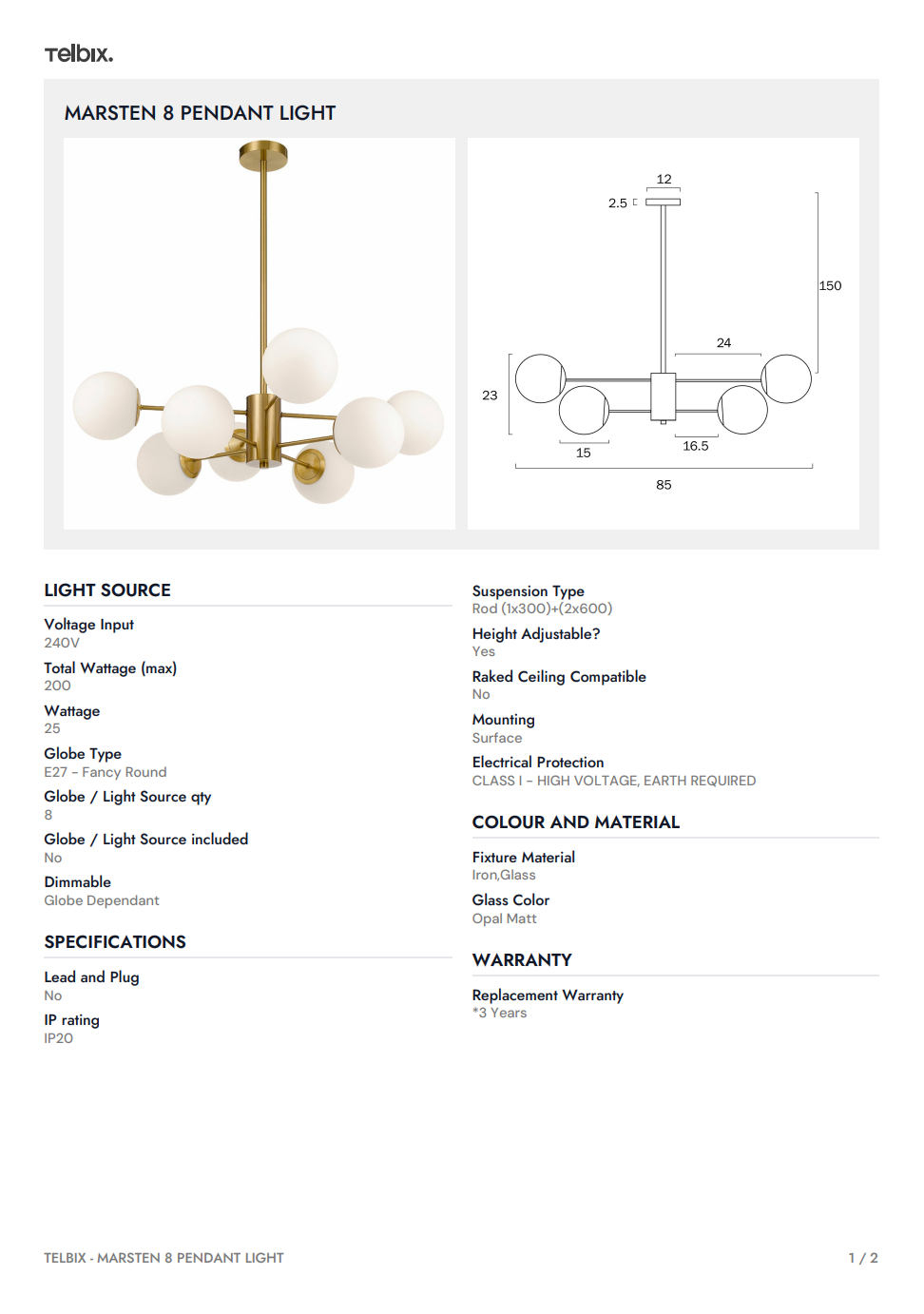 Telbix.

MARSTEN 8 PENDANT LIGHT

12
2.5
150
24
23
15
16.5
85

LIGHT SOURCE

Voltage Input
240V

Total Wattage (max)
200

Wattage
25

Globe Type
E27 - Fancy Round

Globe / Light Source qty
8

Globe / Light Source included
No

Dimmable
Globe Dependant

SPECIFICATIONS

Lead and Plug
No

IP rating
IP20

Suspension Type
Rod (1x300)+(2x600)

Height Adjustable?
Yes

Raked Ceiling Compatible
No

Mounting
Surface

Electrical Protection
CLASS I - HIGH VOLTAGE, EARTH REQUIRED

COLOUR AND MATERIAL

Fixture Material
Iron,Glass

Glass Color
Opal Matt

WARRANTY

Replacement Warranty
*3 Years

TELBIX - MARSTEN 8 PENDANT LIGHT

1 / 2